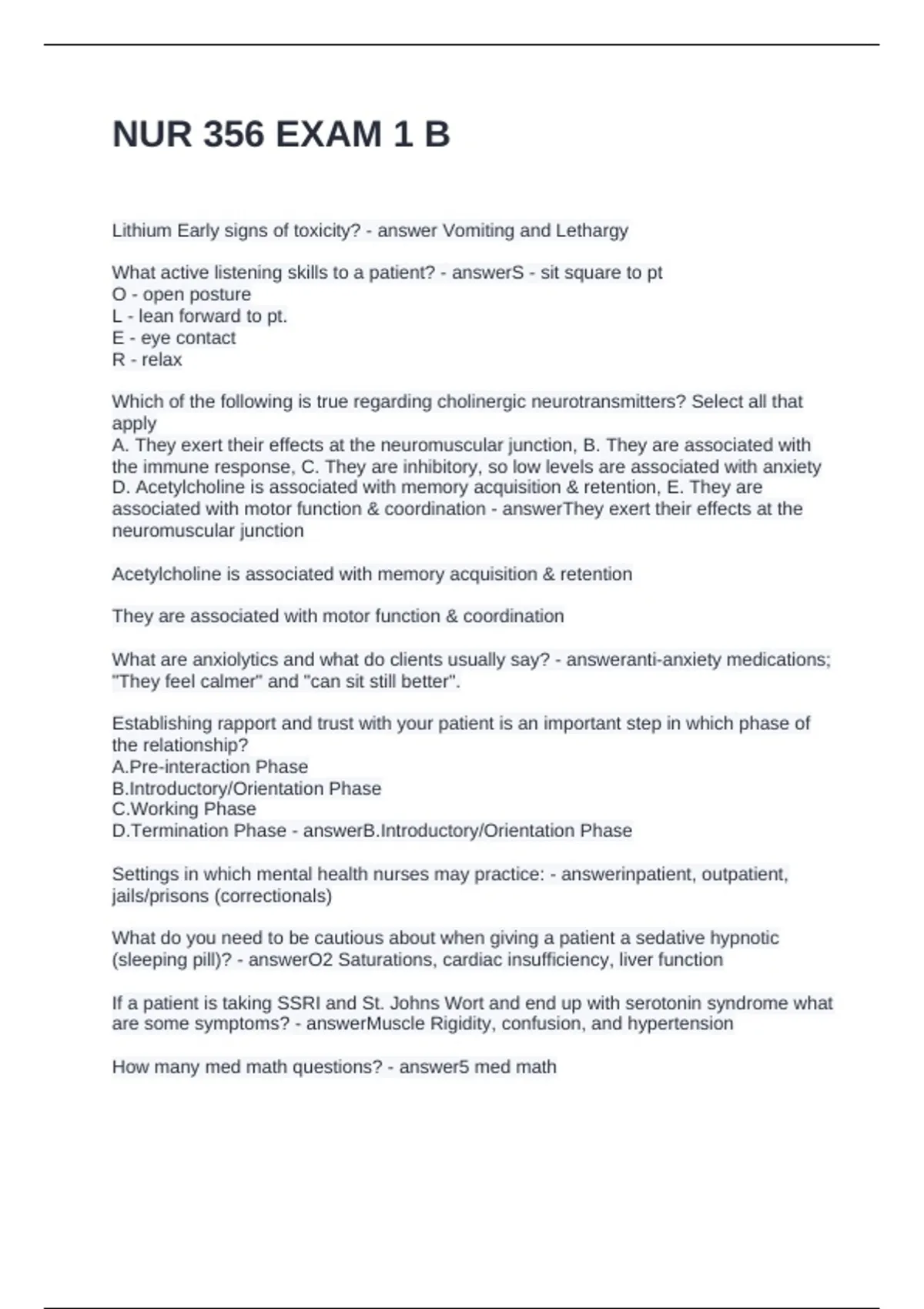 NUR 356 EXAM 1 B

Lithium Early signs of toxicity? - answer Vomiting and Lethargy

What active listening skills to a patient? - answerS - sit square to pt
O - open posture
L - lean forward to pt.
E - eye contact
R - relax

Which of the following is true regarding cholinergic neurotransmitters? Select all that apply
A. They exert their effects at the neuromuscular junction, B. They are associated with the immune response, C. They are inhibitory, so low levels are associated with anxiety D. Acetylcholine is associated with memory acquisition & retention, E. They are associated with motor function & coordination - answerThey exert their effects at the neuromuscular junction

Acetylcholine is associated with memory acquisition & retention

They are associated with motor function & coordination

What are anxiolytics and what do clients usually say? - answeranti-anxiety medications; "They feel calmer" and "can sit still better".

Establishing rapport and trust with your patient is an important step in which phase of the relationship?
A.Pre-interaction Phase
B.Introductory/Orientation Phase
C.Working Phase
D.Termination Phase - answerB.Introductory/Orientation Phase

Settings in which mental health nurses may practice: - answerinpatient, outpatient, jails/prisons (correctionals)

What do you need to be cautious about when giving a patient a sedative hypnotic (sleeping pill)? - answerO2 Saturations, cardiac insufficiency, liver function

If a patient is taking SSRI and St. Johns Wort and end up with serotonin syndrome what are some symptoms? - answerMuscle Rigidity, confusion, and hypertension

How many med math questions? - answer5 med math